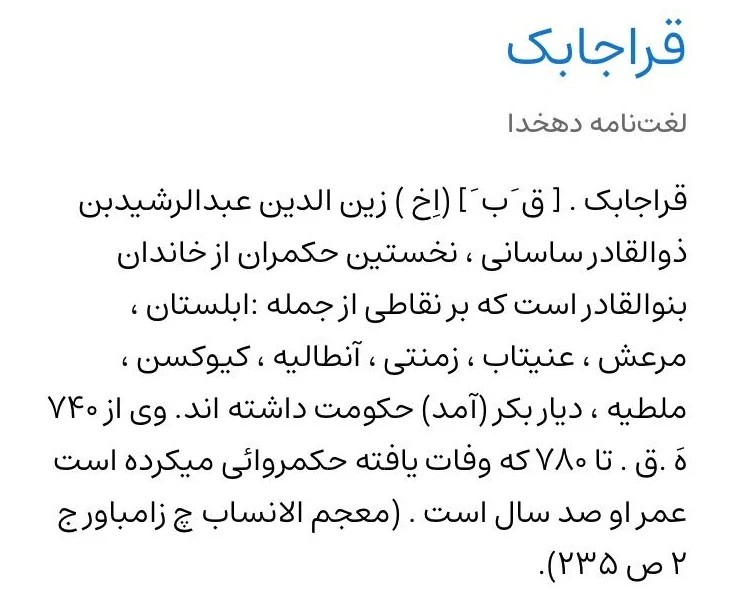 قراجابک

لغت‌نامه دهخدا

قراجابک . [ ق َ ب َ ] (اِخ ) زین الدین عبدالرشیدبن ذوالقادر ساسانی ، نخستین حکمران از خاندان بنوالقادر است که بر نقاطی از جمله :ابلستان ، مرعش ، عنیتاب ، زمنتی ، آنطالیه ، کیوکسن ، ملطیه ، دیار بکر (آمد) حکومت داشته اند. وی از ۷۴۰ هَ .ق . تا ۷۸۰ که وفات یافته حکمروائی میکرده است عمر او صد سال است . (معجم الانساب چ زامباور ج ۲ ص ۲۳۵).